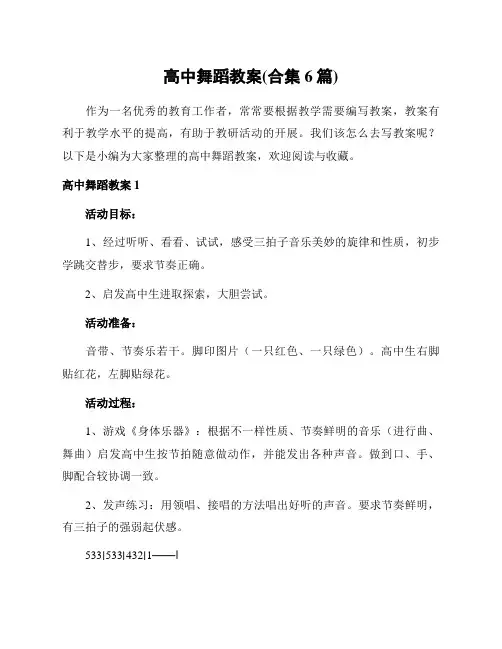 高中舞蹈教案(合集 6 篇)

作为一名优秀的教育工作者，常常要根据教学需要编写教案，教案有利于教学水平的提高，有助于教研活动的开展。我们该怎么去写教案呢？以下是小编为大家整理的高中舞蹈教案，欢迎阅读与收藏。

高中舞蹈教案 1

活动目标：

1、经过听听、看看、试试，感受三拍子音乐美妙的旋律和性质，初步学跳交替步，要求节奏正确。

2、启发高中生进取探索，大胆尝试。

活动准备：

音带、节奏乐若干。脚印图片（一只红色、一只绿色）。高中生右脚贴红花，左脚贴绿花。

活动过程：

1、游戏《身体乐器》：根据不一样性质、节奏鲜明的音乐（进行曲、舞曲）启发高中生按节拍随意做动作，并能发出各种声音。做到口、手、脚配合较协调一致。

2、发声练习：用领唱、接唱的方法唱出好听的声音。要求节奏鲜明，有三拍子的强弱起伏感。

533|533|432|1——|